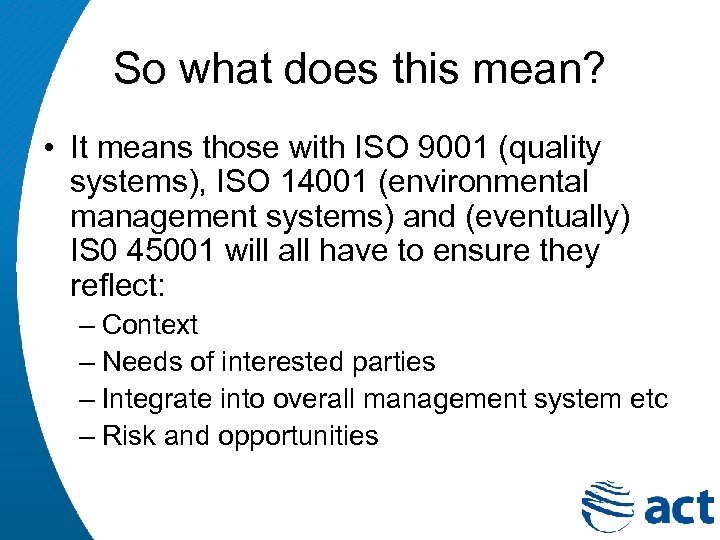 So what does this mean?

• It means those with ISO 9001 (quality systems), ISO 14001 (environmental management systems) and (eventually) IS0 45001 will all have to ensure they reflect:
– Context
– Needs of interested parties
– Integrate into overall management system etc
– Risk and opportunities

act